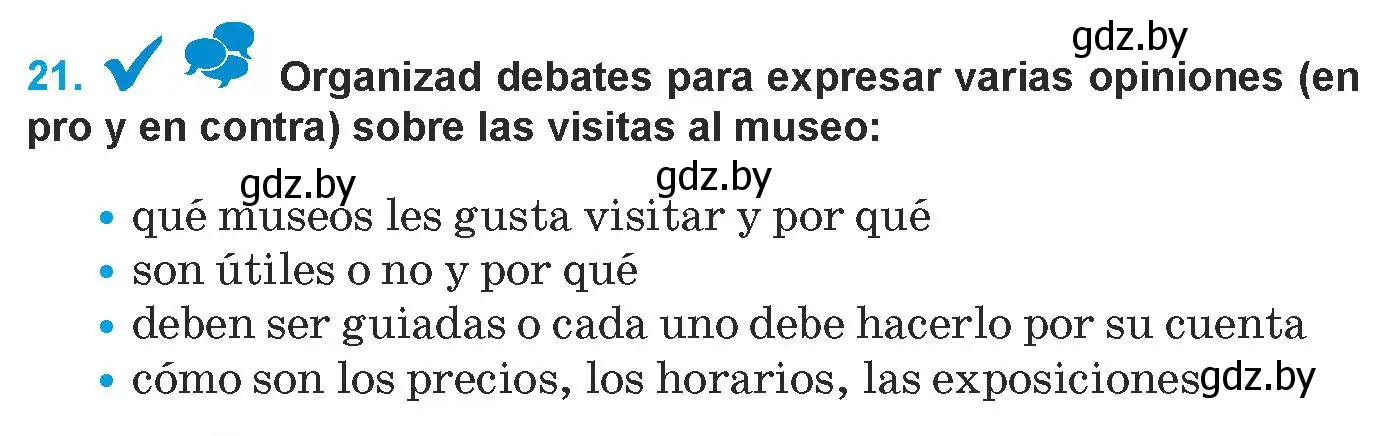 gdz.by

21. Organizad debates para expresar varias opiniones (en pro y en contra) sobre las visitas al museo:

gdz.by gdz.by

• qué museos les gusta visitar y por qué
• son útiles o no y por qué
• deben ser guiadas o cada uno debe hacerlo por su cuenta
• cómo son los precios, los horarios, las exposiciones

gdz.by